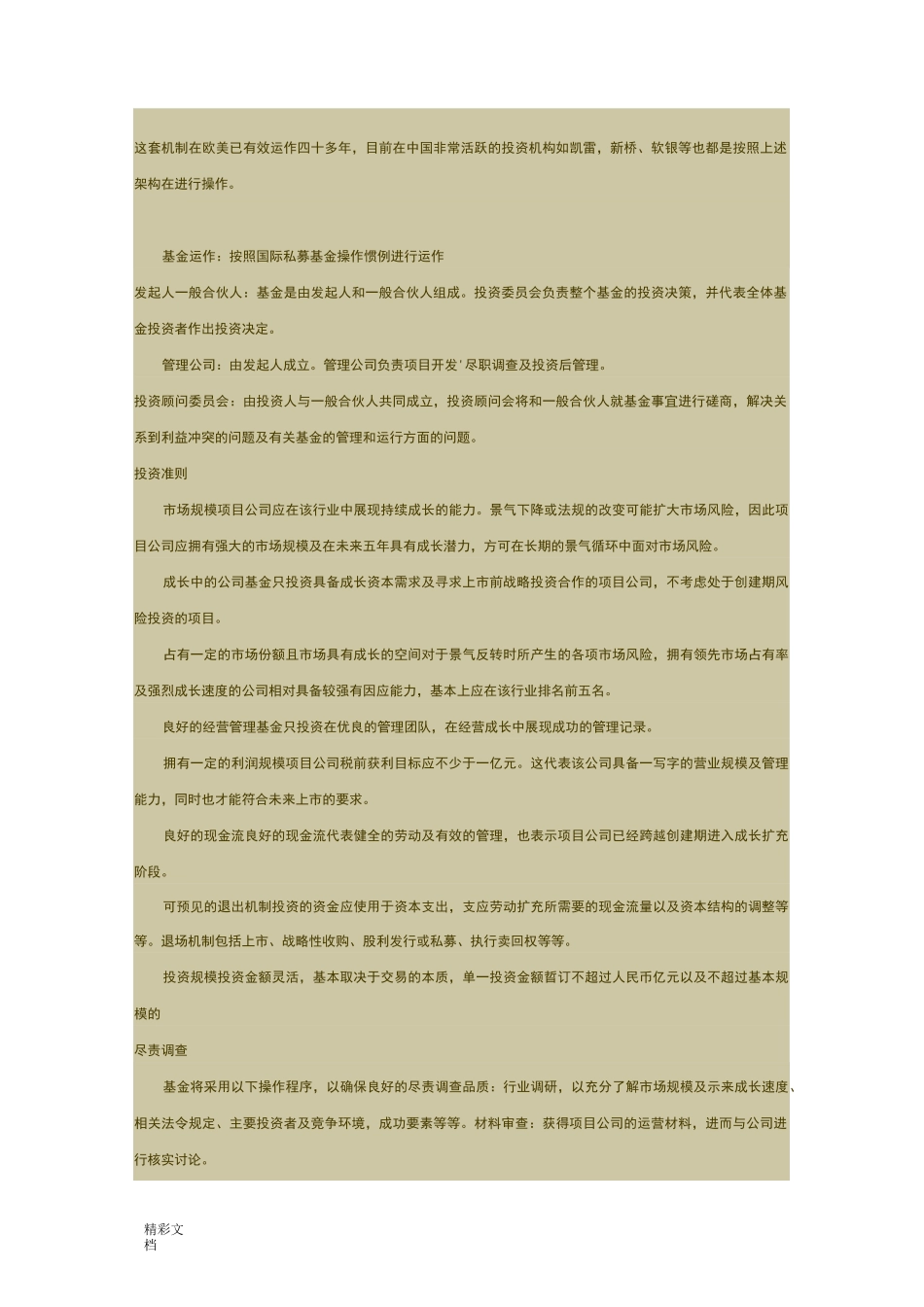 这套机制在欧美已有效运作四十多年，目前在中国非常活跃的投资机构如凯雷，新桥、软银等也都是按照上述架构在进行操作。

基金运作：按照国际私募基金操作惯例进行运作

发起人一般合伙人：基金是由发起人和一般合伙人组成。投资委员会负责整个基金的投资决策，并代表全体基金投资者作出投资决定。

管理公司：由发起人成立。管理公司负责项目开发'尽职调查及投资后管理。

投资顾问委员会：由投资人与一般合伙人共同成立，投资顾问会将和一般合伙人就基金事宜进行磋商，解决关系到利益冲突的问题及有关基金的管理和运行方面的问题。

投资准则

市场规模项目公司应在该行业中展现持续成长的能力。景气下降或法规的改变可能扩大市场风险，因此项目公司应拥有强大的市场规模及在未来五年具有成长潜力，方可在长期的景气循环中面对市场风险。

成长中的公司基金只投资具备成长资本需求及寻求上市前战略投资合作的项目公司，不考虑处于创建期风险投资的项目。

占有一定的市场份额且市场具有成长的空间对于景气反转时所产生的各项市场风险，拥有领先市场占有率及强烈成长速度的公司相对具备较强有因应能力，基本上应在该行业排名前五名。

良好的经营管理基金只投资在优良的管理团队，在经营成长中展现成功的管理记录。

拥有一定的利润规模项目公司税前获利目标应不少于一亿元。这代表该公司具备一写字的营业规模及管理能力，同时也才能符合未来上市的要求。

良好的现金流良好的现金流代表健全的劳动及有效的管理，也表示项目公司已经跨越创建期进入成长扩充阶段。

可预见的退出机制投资的资金应使用于资本支出，支应劳动扩充所需要的现金流量以及资本结构的调整等等。退场机制包括上市、战略性收购、股利发行或私募、执行卖回权等等。

投资规模投资金额灵活，基本取决于交易的本质，单一投资金额暂订不超过人民币亿元以及不超过基本规模的

尽责调查

基金将采用以下操作程序，以确保良好的尽责调查品质：行业调研，以充分了解市场规模及示来成长速度、相关法令规定、主要投资者及竞争环境，成功要素等等。材料审查：获得项目公司的运营材料，进而与公司进行核实讨论。

精彩文档